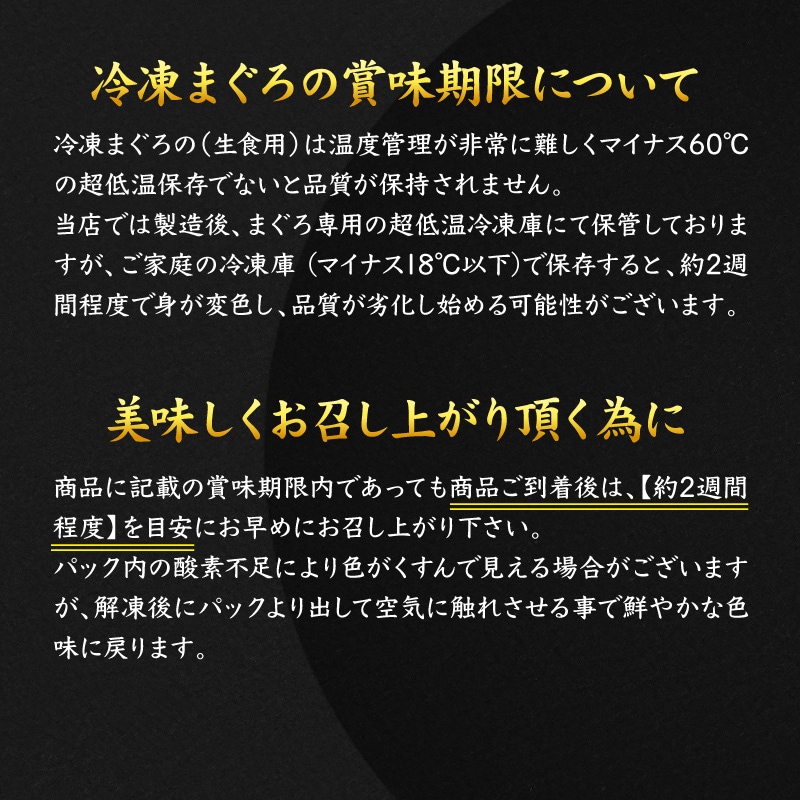 冷凍まぐろの賞味期限について

冷凍まぐろの(生食用)は温度管理が非常に難しくマイナス60℃の超低温保存でないと品質が保持されません。
当店では製造後、まぐろ専用の超低温冷凍庫にて保管しておりますが、ご家庭の冷凍庫(マイナス18℃以下)で保存すると、約2週間程度で身が変色し、品質が劣化し始める可能性がございます。

美味しくお召し上がり頂く為に

商品に記載の賞味期限内であっても商品ご到着後は、【約2週間程度】を目安にお早めにお召し上がり下さい。
パック内の酸素不足により色がくすんで見える場合がございますが、解凍後にパックより出して空気に触れさせる事で鮮やかな色味に戻ります。